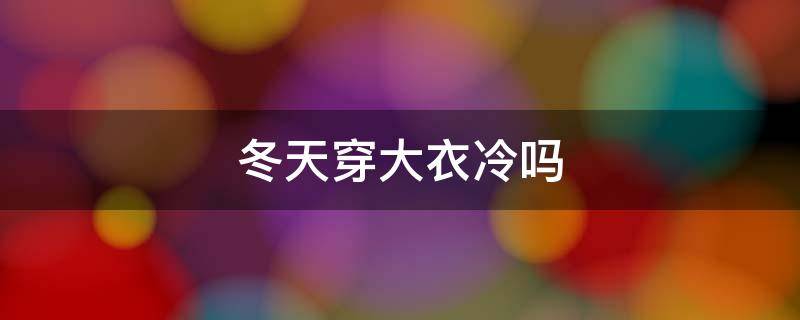 冬天穿大衣冷吗